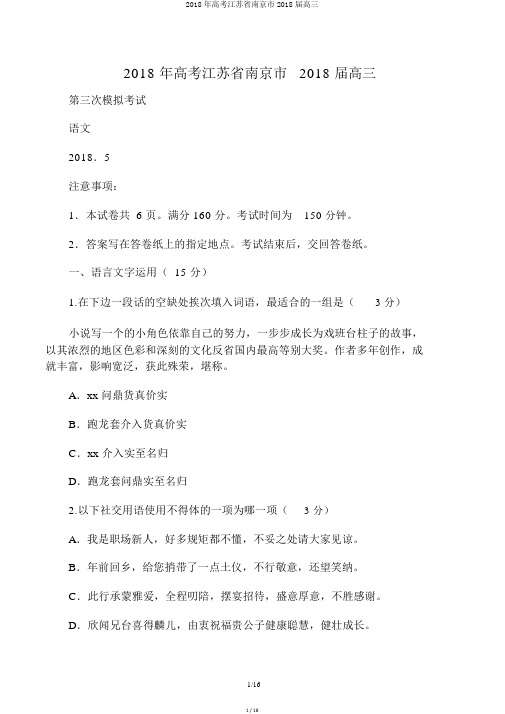 2018 年高考江苏省南京市 2018 届高三

2018 年高考江苏省南京市 2018 届高三

第三次模拟考试

语文

2018．5

注意事项：

1．本试卷共 6 页。满分 160 分。考试时间为 150 分钟。

2．答案写在答卷纸上的指定地点。考试结束后，交回答卷纸。

一、语言文字运用（ 15 分）

1.在下边一段话的空缺处挨次填入词语，最适合的一组是（ 3 分）

小说写一个的小角色依靠自己的努力，一步步成长为戏班台柱子的故事，以其浓烈的地区色彩和深刻的文化反省国内最高等别大奖。作者多年创作，成就丰富，影响宽泛，获此殊荣，堪称。

A．xx 问鼎货真价实

B．跑龙套介入货真价实

C．xx 介入实至名归

D．跑龙套问鼎实至名归

2.以下社交用语使用不得体的一项为哪一项（ 3 分）

A．我是职场新人，好多规矩都不懂，不妥之处请大家见谅。

B．年前回乡，给您捎带了一点土仪，不行敬意，还望笑纳。

C．此行承蒙雅爱，全程叨陪，摆宴招待，盛意厚意，不胜感谢。

D．欣闻兄台喜得麟儿，由衷祝福贵公子健康聪慧，健壮成长。

1/16

1 / 18